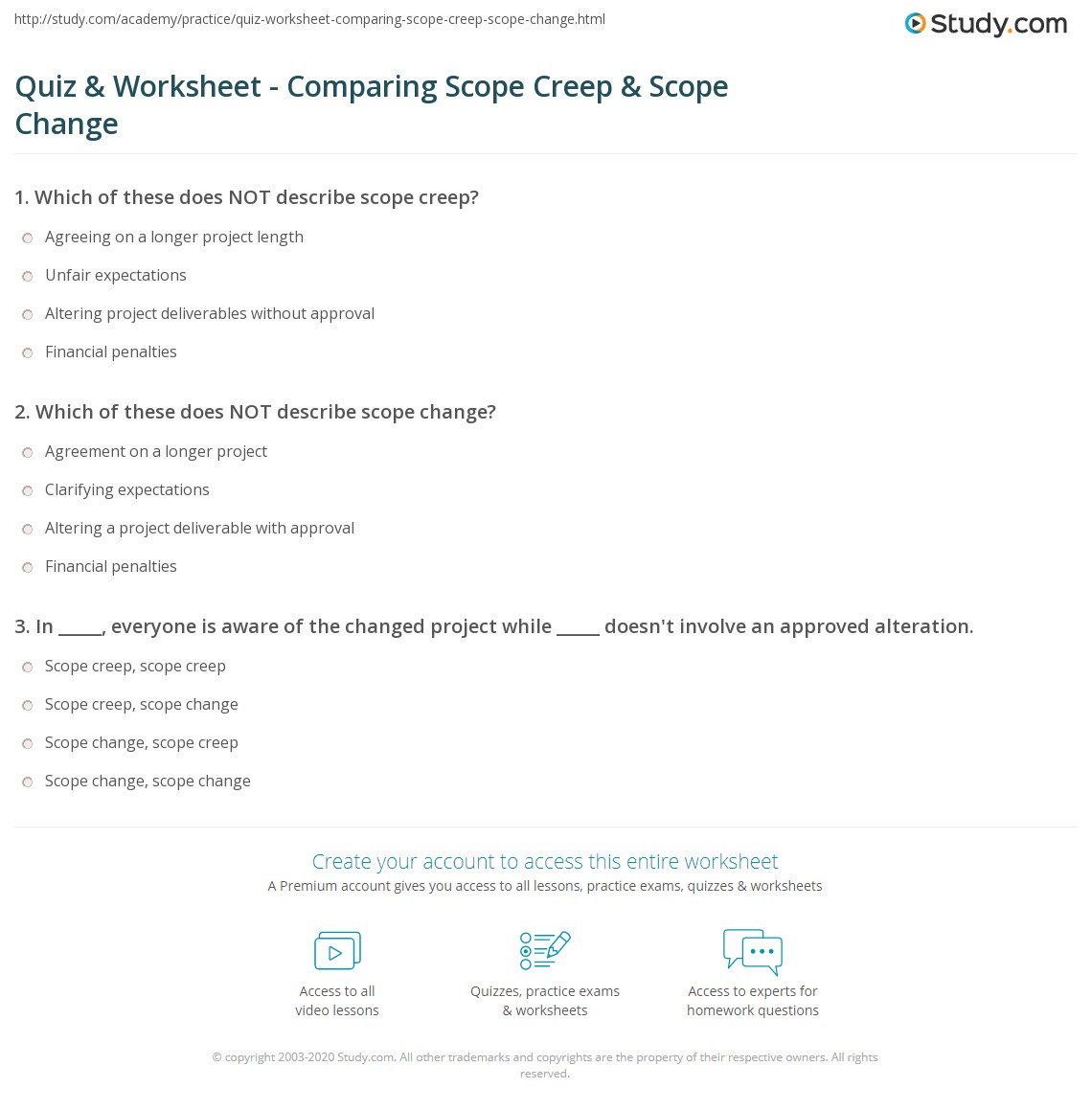 http://study.com/academy/practice/quiz-worksheet-comparing-scope-creep-scope-change.html

Study.com

Quiz & Worksheet - Comparing Scope Creep & Scope Change

1. Which of these does NOT describe scope creep?

Agreeing on a longer project length

Unfair expectations

Altering project deliverables without approval

Financial penalties

2. Which of these does NOT describe scope change?

Agreement on a longer project

Clarifying expectations

Altering a project deliverable with approval

Financial penalties

3. In _____, everyone is aware of the changed project while _____ doesn't involve an approved alteration.

Scope creep, scope creep

Scope creep, scope change

Scope change, scope creep

Scope change, scope change

Create your account to access this entire worksheet

A Premium account gives you access to all lessons, practice exams, quizzes & worksheets

Access to all video lessons

Quizzes, practice exams & worksheets

Access to experts for homework questions

© copyright 2003-2020 Study.com. All other trademarks and copyrights are the property of their respective owners. All rights reserved.